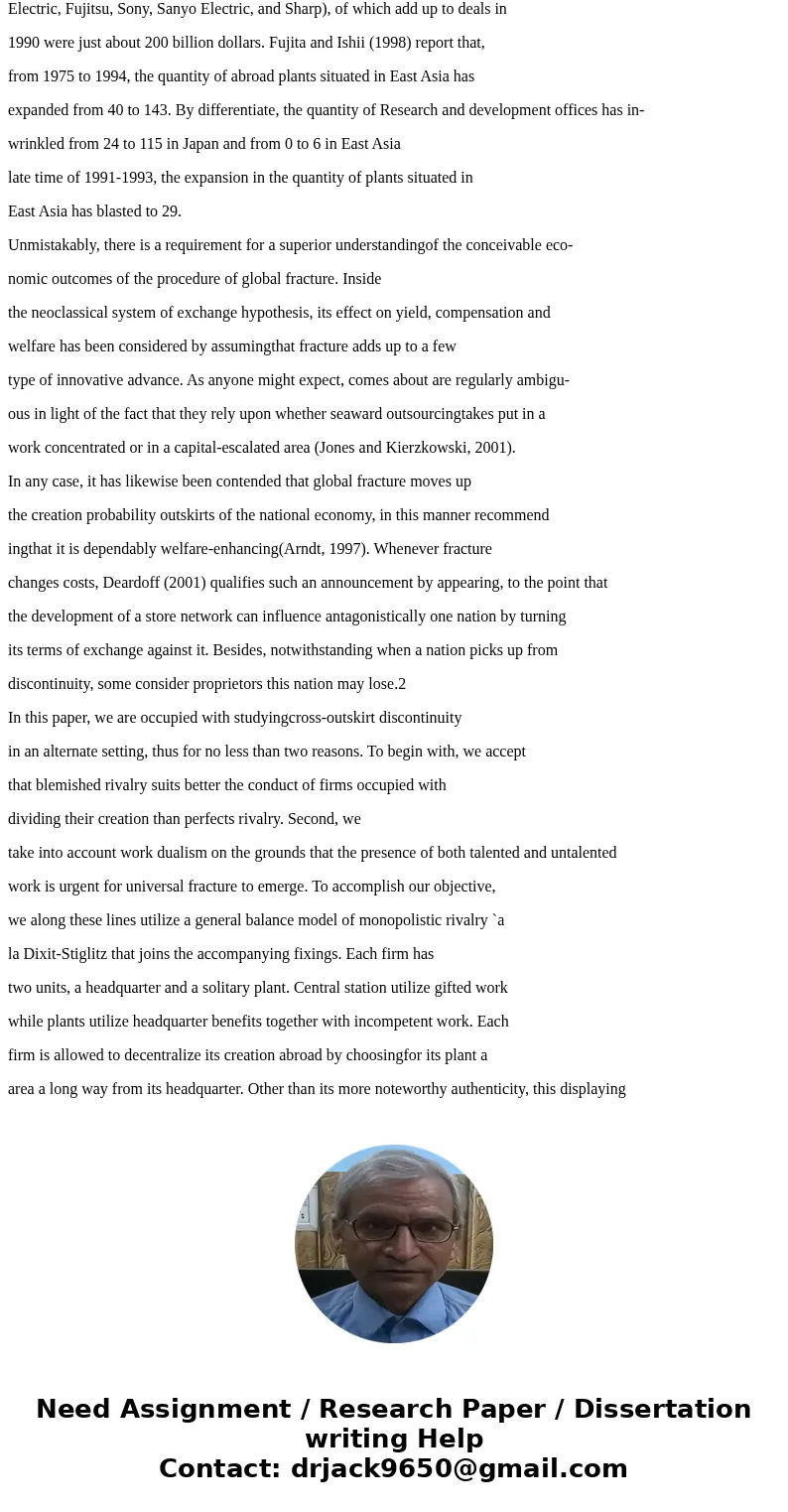 Electric, Fujitsu, Sony, Sanyo Electric, and Sharp), of which add up to deals in 1990 were just about 200 billion dollars. Fujita and Ishii (1998) report that, from 1975 to 1994, the quantity of abroad plants situated in East Asia has expanded from 40 to 143. By differentiate, the quantity of Research and development offices has inwrinkled from 24 to 115 in Japan and from 0 to 6 in East Asia late time of 1991-1993, the expansion in the quantity of plants situated in East Asia has blasted to 29.

Unmistakably, there is a requirement for a superior understandingof the conceivable economic outcomes of the procedure of global fracture. Inside the neoclassical system of exchange hypothesis, its effect on yield, compensation and welfare has been considered by assumingthat fracture adds up to a few type of innovative advance. As anyone might expect, comes about are regularly ambiguous in light of the fact that they rely upon whether seaward outsourcingtakes put in a work concentrated or in a capital-escalated area (Jones and Kierzkowski, 2001).

In any case, it has likewise been contended that global fracture moves up the creation probability outskirts of the national economy, in this manner recommend ingthat it is dependably welfare-enhancing(Arndt, 1997). Whenever fracture changes costs, Deardoff (2001) qualifies such an announcement by appearing, to the point that the development of a store network can influence antagonistically one nation by turning its terms of exchange against it. Besides, notwithstanding when a nation picks up from discontinuity, some consider proprietors this nation may lose.2

In this paper, we are occupied with studyingcross-outskirt discontinuity in an alternate setting, thus for no less than two reasons. To begin with, we accept that blemished rivalry suits better the conduct of firms occupied with dividing their creation than perfects rivalry. Second, we take into account work dualism on the grounds that the presence of both talented and untalented work is urgent for universal fracture to emerge. To accomplish our objective, we along these lines utilize a general balance model of monopolistic rivalry `a la Dixit-Stiglitz that joins the accompanying fixings. Each firm has two units, a headquarter and a solitary plant. Central station utilize gifted work while plants utilize headquarter benefits together with incompetent work. Each firm is allowed to decentralize its creation abroad by choosingfor its plant a area a long way from its headquarter. Other than its more noteworthy authenticity, this displaying

Need Assignment / Research Paper / Dissertation writing Help
Contact: drjack9650@gmail.com